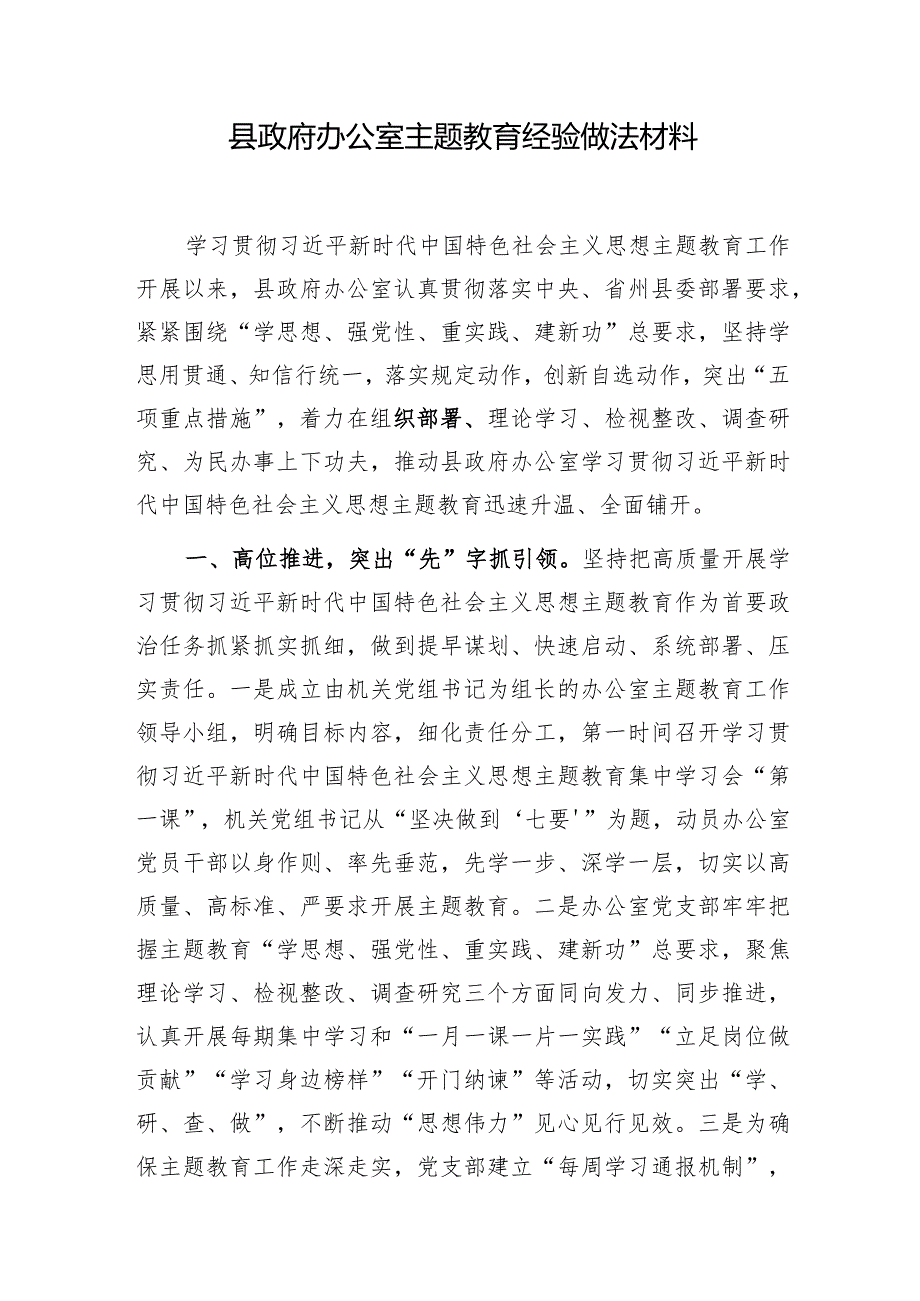 县政府办公室主题教育经验做法材料

学习贯彻习近平新时代中国特色社会主义思想主题教育工作开展以来，县政府办公室认真贯彻落实中央、省州县委部署要求，紧紧围绕“学思想、强党性、重实践、建新功”总要求，坚持学思用贯通、知信行统一，落实规定动作，创新自选动作，突出“五项重点措施”，着力在组织部署、理论学习、检视整改、调查研究、为民办事上下功夫，推动县政府办公室学习贯彻习近平新时代中国特色社会主义思想主题教育迅速升温、全面铺开。

一、高位推进，突出“先”字抓引领。坚持把高质量开展学习贯彻习近平新时代中国特色社会主义思想主题教育作为首要政治任务抓紧抓实抓细，做到提早谋划、快速启动、系统部署、压实责任。一是成立由机关党组书记为组长的办公室主题教育工作领导小组，明确目标内容，细化责任分工，第一时间召开学习贯彻习近平新时代中国特色社会主义思想主题教育集中学习会“第一课”，机关党组书记从“坚决做到‘七要'”为题，动员办公室党员干部以身作则、率先垂范，先学一步、深学一层，切实以高质量、高标准、严要求开展主题教育。二是办公室党支部牢牢把握主题教育“学思想、强党性、重实践、建新功”总要求，聚焦理论学习、检视整改、调查研究三个方面同向发力、同步推进，认真开展每期集中学习和“一月一课一片一实践”“立足岗位做贡献”“学习身边榜样”“开门纳谏”等活动，切实突出“学、研、查、做”，不断推动“思想伟力”见心见行见效。三是为确保主题教育工作走深走实，党支部建立“每周学习通报机制”，